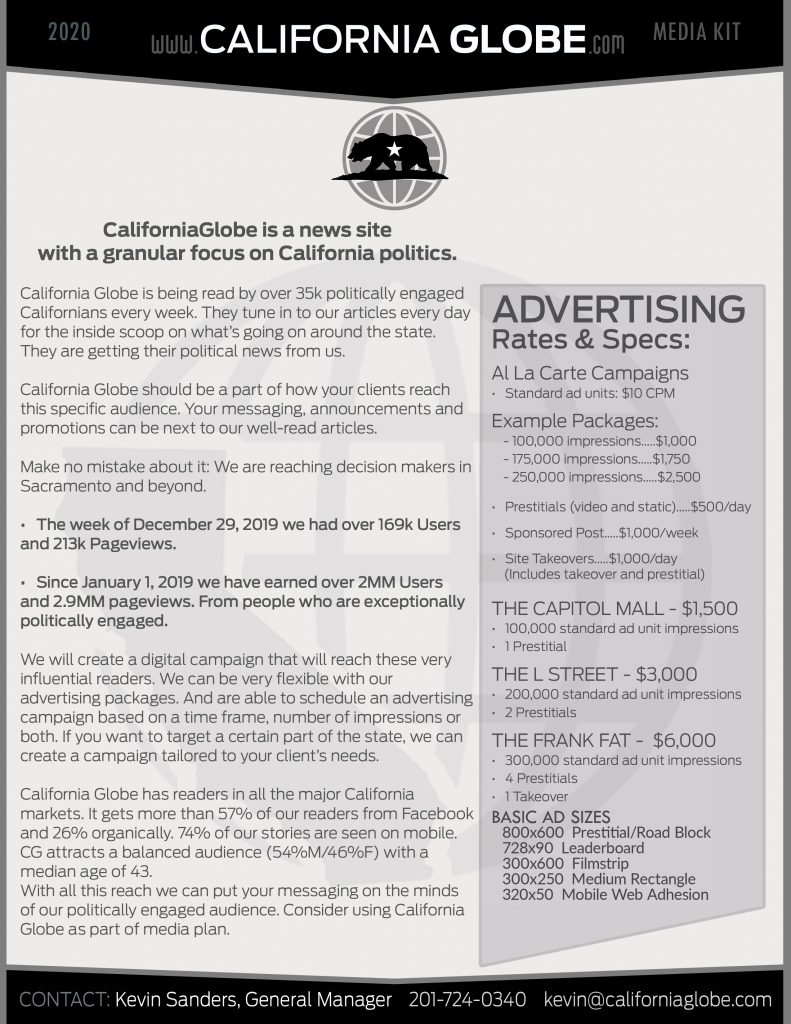 2020 www.CALIFORNIA GLOBE.com MEDIA KIT

CaliforniaGlobe is a news site with a granular focus on California politics.

California Globe is being read by over 35k politically engaged Californians every week. They tune in to our articles every day for the inside scoop on what's going on around the state. They are getting their political news from us.

California Globe should be a part of how your clients reach this specific audience. Your messaging, announcements and promotions can be next to our well-read articles.

Make no mistake about it: We are reaching decision makers in Sacramento and beyond.

• The week of December 29, 2019 we had over 169k Users and 213k Pageviews.

• Since January 1, 2019 we have earned over 2MM Users and 2.9MM pageviews. From people who are exceptionally politically engaged.

We will create a digital campaign that will reach these very influential readers. We can be very flexible with our advertising packages. And are able to schedule an advertising campaign based on a time frame, number of impressions or both. If you want to target a certain part of the state, we can create a campaign tailored to your client's needs.

California Globe has readers in all the major California markets. It gets more than 57% of our readers from Facebook and 26% organically. 74% of our stories are seen on mobile. CG attracts a balanced audience (54%M/46%F) with a median age of 43.
With all this reach we can put your messaging on the minds of our politically engaged audience. Consider using California Globe as part of media plan.

ADVERTISING
Rates & Specs:

Al La Carte Campaigns
• Standard ad units: $10 CPM

Example Packages:
- 100,000 impressions.....$1,000
- 175,000 impressions.....$1,750
- 250,000 impressions.....$2,500

• Prestitials (video and static).....$500/day

• Sponsored Post.....$1,000/week

• Site Takeovers.....$1,000/day (Includes takeover and prestitial)

THE CAPITOL MALL - $1,500
• 100,000 standard ad unit impressions
• 1 Prestitial

THE L STREET - $3,000
• 200,000 standard ad unit impressions
• 2 Prestitials

THE FRANK FAT - $6,000
• 300,000 standard ad unit impressions
• 4 Prestitials
• 1 Takeover

BASIC AD SIZES
800x600 Prestitial/Road Block
728x90 Leaderboard
300x600 Filmstrip
300x250 Medium Rectangle
320x50 Mobile Web Adhesion

CONTACT: Kevin Sanders, General Manager 201-724-0340 kevin@californiaglobe.com